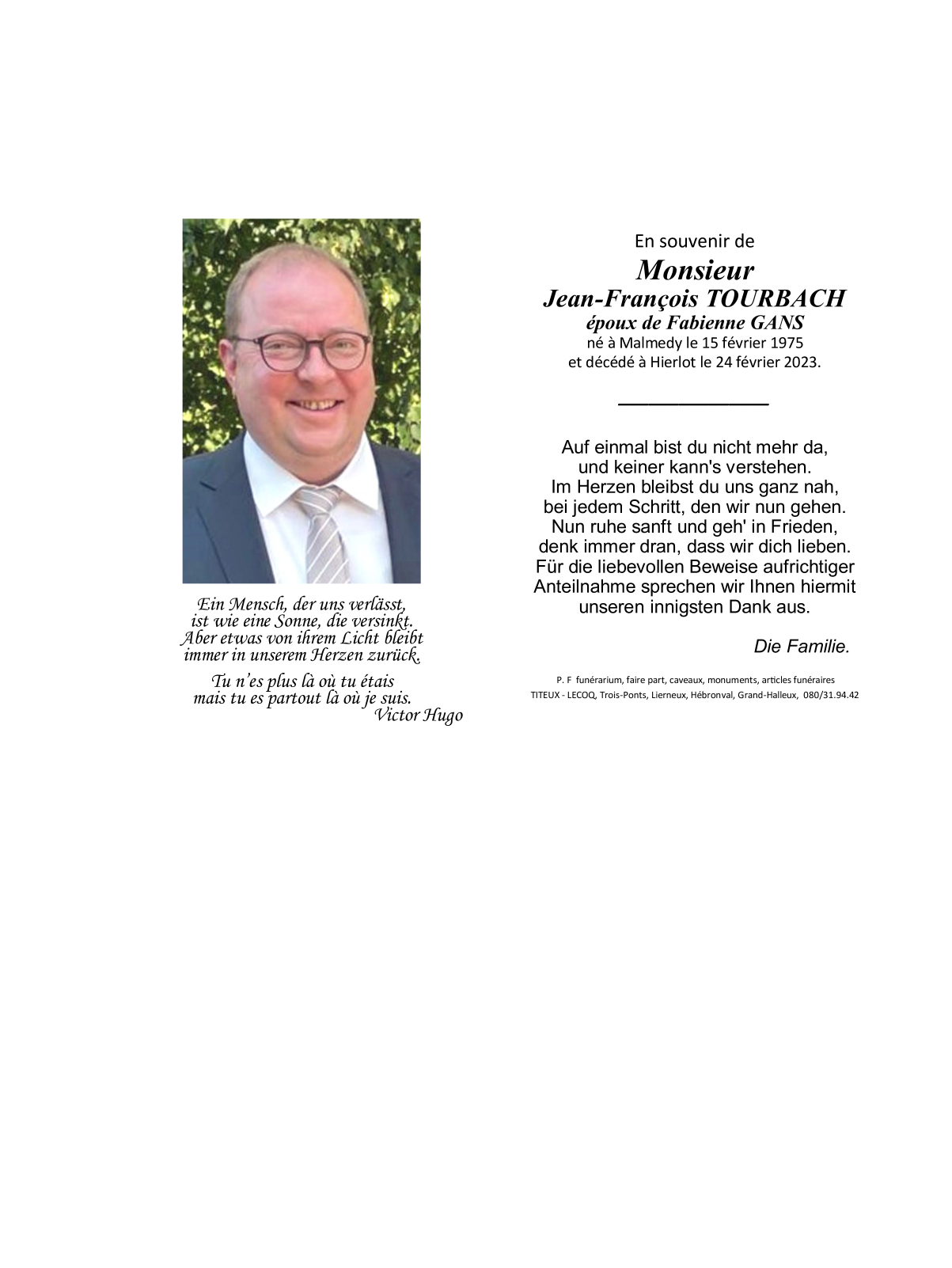 Ein Mensch, der uns verlässt, ist wie eine Sonne, die versinkt. Aber etwas von ihrem Licht bleibt immer in unserem Herzen zurück.

Tu n'es plus là où tu étais mais tu es partout là où je suis.
Victor Hugo

En souvenir de
Monsieur
Jean-François TOURBACH
époux de Fabienne GANS
né à Malmedy le 15 février 1975
et décédé à Hierlot le 24 février 2023.

Auf einmal bist du nicht mehr da,
und keiner kann's verstehen.
Im Herzen bleibst du uns ganz nah,
bei jedem Schritt, den wir nun gehen.
Nun ruhe sanft und geh' in Frieden,
denk immer dran, dass wir dich lieben.
Für die liebevollen Beweise aufrichtiger Anteilnahme sprechen wir Ihnen hiermit unseren innigsten Dank aus.

Die Familie.

P. F funérarium, faire part, caveaux, monuments, articles funéraires
TITEUX - LECOQ, Trois-Ponts, Lierneux, Hébronval, Grand-Halleux, 080/31.94.42